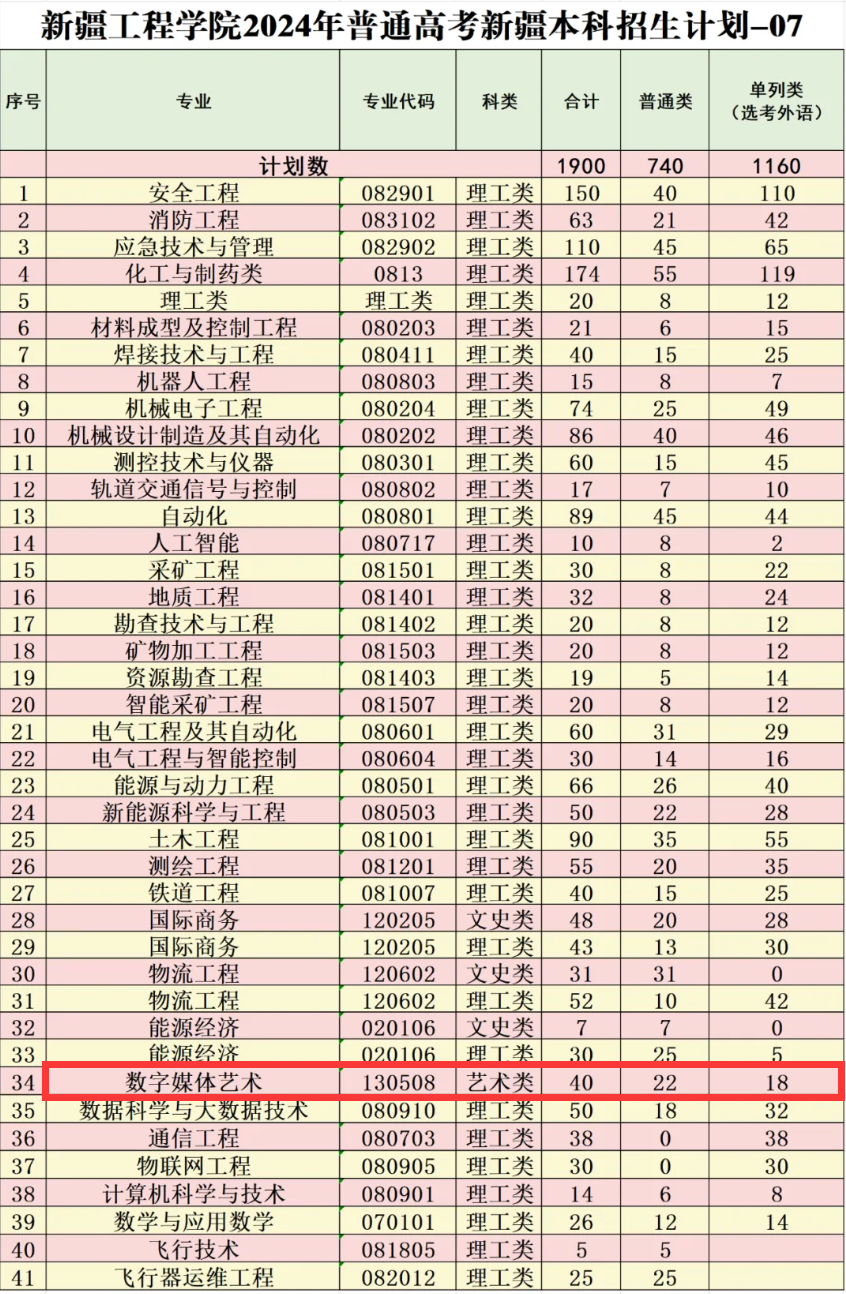 新疆工程学院2024年普通高考新疆本科招生计划-07

| 序号 | 专业 | 专业代码 | 科类 | 合计 | 普通类 | 单列类（选考外语） |
|---|---|---|---|---|---|---|
| | 计划数 | | | 1900 | 740 | 1160 |
| 1 | 安全工程 | 082901 | 理工类 | 150 | 40 | 110 |
| 2 | 消防工程 | 083102 | 理工类 | 63 | 21 | 42 |
| 3 | 应急技术与管理 | 082902 | 理工类 | 110 | 45 | 65 |
| 4 | 化工与制药类 | 0813 | 理工类 | 174 | 55 | 119 |
| 5 | 理工类 | 理工类 | 理工类 | 20 | 8 | 12 |
| 6 | 材料成型及控制工程 | 080203 | 理工类 | 21 | 6 | 15 |
| 7 | 焊接技术与工程 | 080411 | 理工类 | 40 | 15 | 25 |
| 8 | 机器人工程 | 080803 | 理工类 | 15 | 8 | 7 |
| 9 | 机械电子工程 | 080204 | 理工类 | 74 | 25 | 49 |
| 10 | 机械设计制造及其自动化 | 080202 | 理工类 | 86 | 40 | 46 |
| 11 | 测控技术与仪器 | 080301 | 理工类 | 60 | 15 | 45 |
| 12 | 轨道交通信号与控制 | 080802 | 理工类 | 17 | 7 | 10 |
| 13 | 自动化 | 080801 | 理工类 | 89 | 45 | 44 |
| 14 | 人工智能 | 080717 | 理工类 | 10 | 8 | 2 |
| 15 | 采矿工程 | 081501 | 理工类 | 30 | 8 | 22 |
| 16 | 地质工程 | 081401 | 理工类 | 32 | 8 | 24 |
| 17 | 勘查技术与工程 | 081402 | 理工类 | 20 | 8 | 12 |
| 18 | 矿物加工工程 | 081503 | 理工类 | 20 | 8 | 12 |
| 19 | 资源勘查工程 | 081403 | 理工类 | 19 | 5 | 14 |
| 20 | 智能采矿工程 | 081507 | 理工类 | 20 | 8 | 12 |
| 21 | 电气工程及其自动化 | 080601 | 理工类 | 60 | 31 | 29 |
| 22 | 电气工程与智能控制 | 080604 | 理工类 | 30 | 14 | 16 |
| 23 | 能源与动力工程 | 080501 | 理工类 | 66 | 26 | 40 |
| 24 | 新能源科学与工程 | 080503 | 理工类 | 50 | 22 | 28 |
| 25 | 土木工程 | 081001 | 理工类 | 90 | 35 | 55 |
| 26 | 测绘工程 | 081201 | 理工类 | 55 | 20 | 35 |
| 27 | 铁道工程 | 081007 | 理工类 | 40 | 15 | 25 |
| 28 | 国际商务 | 120205 | 文史类 | 48 | 20 | 28 |
| 29 | 国际商务 | 120205 | 理工类 | 43 | 13 | 30 |
| 30 | 物流工程 | 120602 | 文史类 | 31 | 31 | 0 |
| 31 | 物流工程 | 120602 | 理工类 | 52 | 10 | 42 |
| 32 | 能源经济 | 020106 | 文史类 | 7 | 7 | 0 |
| 33 | 能源经济 | 020106 | 理工类 | 30 | 25 | 5 |
| 34 | 数字媒体艺术 | 130508 | 艺术类 | 40 | 22 | 18 |
| 35 | 数据科学与大数据技术 | 080910 | 理工类 | 50 | 18 | 32 |
| 36 | 通信工程 | 080703 | 理工类 | 38 | 0 | 38 |
| 37 | 物联网工程 | 080905 | 理工类 | 30 | 0 | 30 |
| 38 | 计算机科学与技术 | 080901 | 理工类 | 14 | 6 | 8 |
| 39 | 数学与应用数学 | 070101 | 理工类 | 26 | 12 | 14 |
| 40 | 飞行技术 | 081805 | 理工类 | 5 | 5 | |
| 41 | 飞行器运维工程 | 082012 | 理工类 | 25 | 25 | |